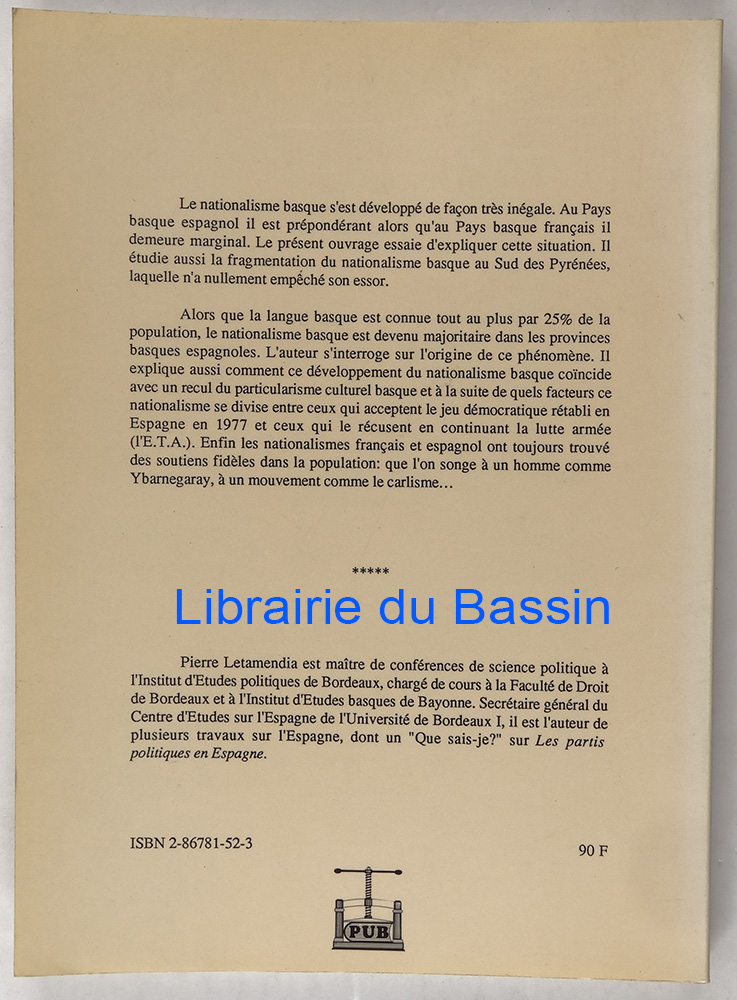 Le nationalisme basque s'est développé de façon très inégale. Au Pays basque espagnol il est prépondérant alors qu'au Pays basque français il demeure marginal. Le présent ouvrage essaie d'expliquer cette situation. Il étudie aussi la fragmentation du nationalisme basque au Sud des Pyrénées, laquelle n'a nullement empêché son essor.

Alors que la langue basque est connue tout au plus par 25% de la population, le nationalisme basque est devenu majoritaire dans les provinces basques espagnoles. L'auteur s'interroge sur l'origine de ce phénomène. Il explique aussi comment ce développement du nationalisme basque coïncide avec un recul du particularisme culturel basque et à la suite de quels facteurs ce nationalisme se divise entre ceux qui acceptent le jeu démocratique rétabli en Espagne en 1977 et ceux qui le récusent en continuant la lutte armée (l'E.T.A.). Enfin les nationalismes français et espagnol ont toujours trouvé des soutiens fidèles dans la population: que l'on songe à un homme comme Ybarnegaray, à un mouvement comme le carlisme...

*****

Librairie du Bassin

Pierre Letamendia est maître de conférences de science politique à l'Institut d'Etudes politiques de Bordeaux, chargé de cours à la Faculté de Droit de Bordeaux et à l'Institut d'Etudes basques de Bayonne. Secrétaire général du Centre d'Etudes sur l'Espagne de l'Université de Bordeaux I, il est l'auteur de plusieurs travaux sur l'Espagne, dont un "Que sais-je?" sur Les partis politiques en Espagne.

ISBN 2-86781-52-3

90 F

PUB